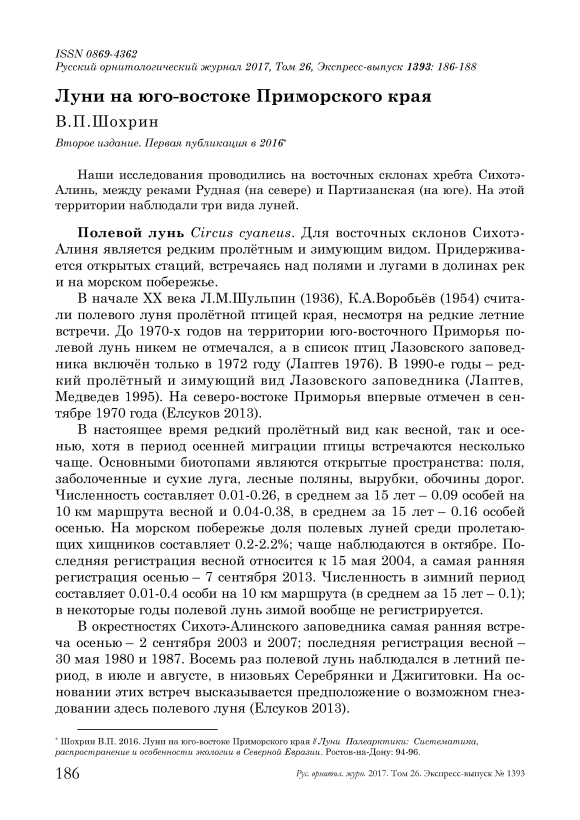 ISSN 0869-4362
Русский орнитологический журнал 2017, Том 26, Экспресс-выпуск 1393: 186-188

Луни на юго-востоке Приморского края

В.П.Шохрин

Второе издание. Первая публикация в 2016*

Наши исследования проводились на восточных склонах хребта Сихотэ-Алинь, между реками Рудная (на севере) и Партизанская (на юге). На этой территории наблюдали три вида луней.

Полевой лунь Circus cyaneus. Для восточных склонов Сихотэ-Алиня является редким пролётным и зимующим видом. Придерживается открытых стаций, встречаясь над полями и лугами в долинах рек и на морском побережье.

В начале XX века Л.М.Шульпин (1936), К.А.Воробьёв (1954) считали полевого луня пролётной птицей края, несмотря на редкие летние встречи. До 1970-х годов на территории юго-восточного Приморья полевой лунь никем не отмечался, а в список птиц Лазовского заповедника включён только в 1972 году (Лаптев 1976). В 1990-е годы – редкий пролётный и зимующий вид Лазовского заповедника (Лаптев, Медведев 1995). На северо-востоке Приморья впервые отмечен в сентябре 1970 года (Елсуков 2013).

В настоящее время редкий пролётный вид как весной, так и осенью, хотя в период осенней миграции птицы встречаются несколько чаще. Основными биотопами являются открытые пространства: поля, заболоченные и сухие луга, лесные поляны, вырубки, обочины дорог. Численность составляет 0.01-0.26, в среднем за 15 лет – 0.09 особей на 10 км маршрута весной и 0.04-0.38, в среднем за 15 лет – 0.16 особей осенью. На морском побережье доля полевых луней среди пролетающих хищников составляет 0.2-2.2%; чаще наблюдаются в октябре. Последняя регистрация весной относится к 15 мая 2004, а самая ранняя регистрация осенью – 7 сентября 2013. Численность в зимний период составляет 0.01-0.4 особи на 10 км маршрута (в среднем за 15 лет – 0.1); в некоторые годы полевой лунь зимой вообще не регистрируется.

В окрестностях Сихотэ-Алинского заповедника самая ранняя встреча осенью – 2 сентября 2003 и 2007; последняя регистрация весной – 30 мая 1980 и 1987. Восемь раз полевой лунь наблюдался в летний период, в июле и августе, в низовьях Серебрянки и Джигитовки. На основании этих встреч высказывается предположение о возможном гнездовании здесь полевого луня (Елсуков 2013).

* Шохрин В.П. 2016. Луни на юго-востоке Приморского края // Луни Палеарктики: Систематика, распространение и особенности экологии в Северной Евразии. Ростов-на-Дону: 94-96.

186 Рус. орнитол. журн. 2017. Том 26. Экспресс-выпуск № 1393